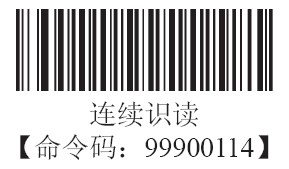 连续识读
【命令码：99900114】